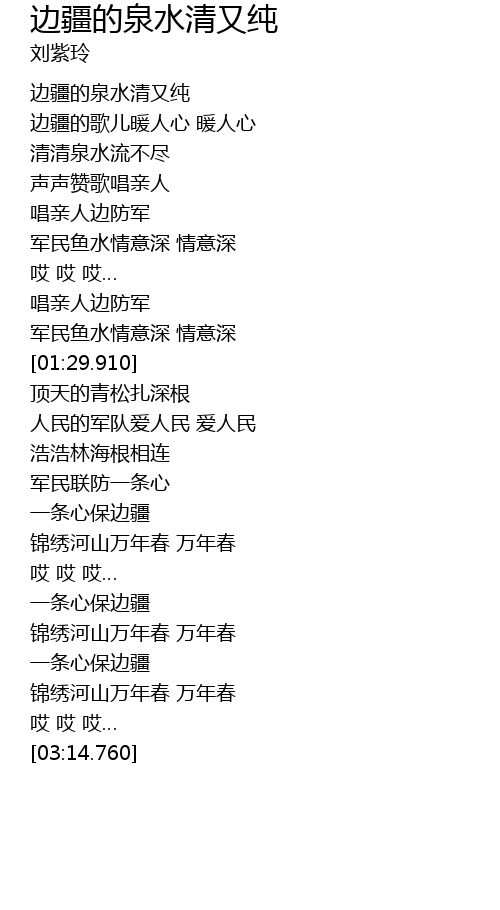 边疆的泉水清又纯
刘紫玲

边疆的泉水清又纯
边疆的歌儿暖人心 暖人心
清清泉水流不尽
声声赞歌唱亲人
唱亲人边防军
军民鱼水情意深 情意深
哎 哎 哎...
唱亲人边防军
军民鱼水情意深 情意深
[01:29.910]
顶天的青松扎深根
人民的军队爱人民 爱人民
浩浩林海根相连
军民联防一条心
一条心保边疆
锦绣河山万年春 万年春
哎 哎 哎...
一条心保边疆
锦绣河山万年春 万年春
一条心保边疆
锦绣河山万年春 万年春
哎 哎 哎...
[03:14.760]